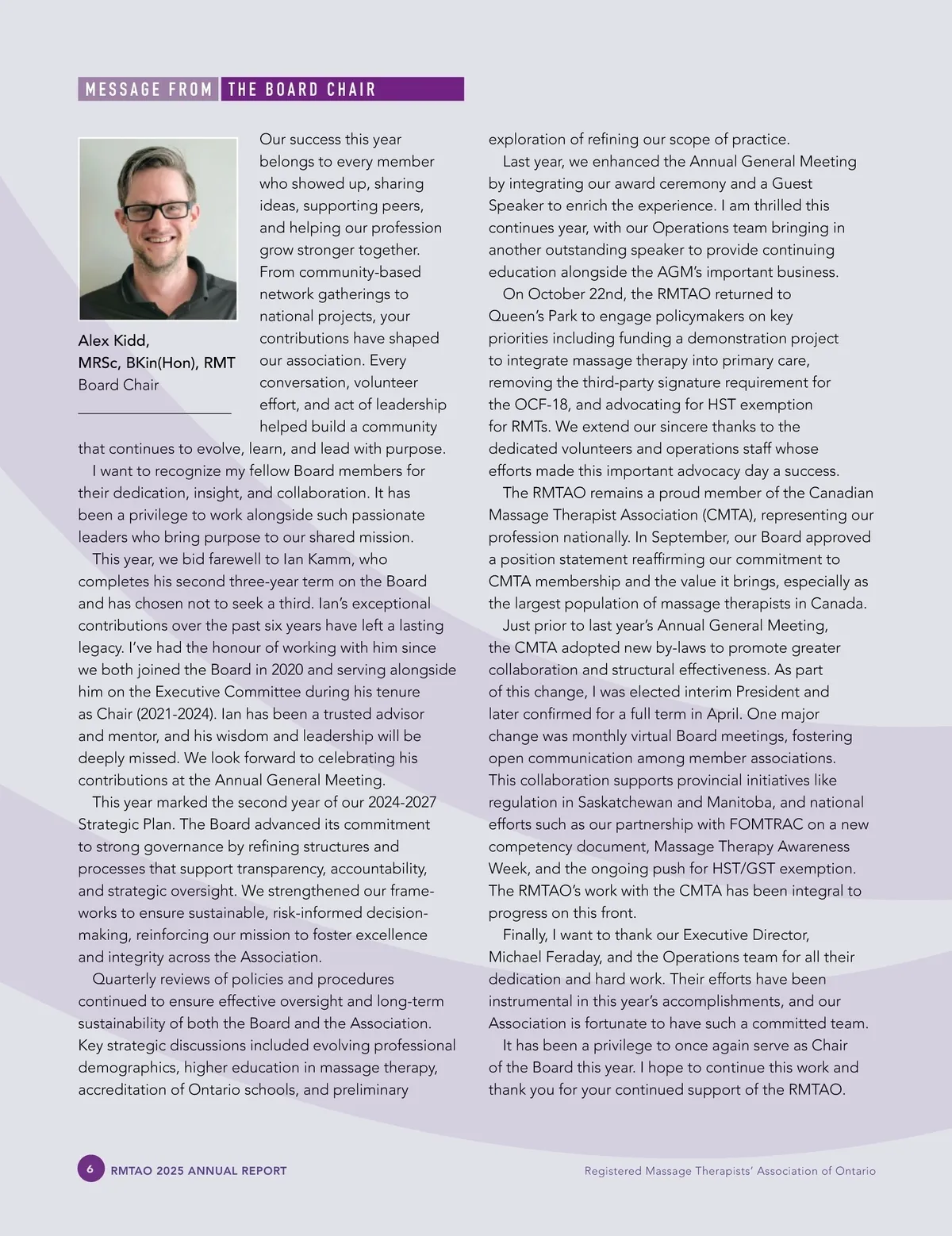 MESSAGE FROM THE BOARD CHAIR

Alex Kidd,
MRSc, BKin(Hon), RMT
Board Chair

Our success this year belongs to every member who showed up, sharing ideas, supporting peers, and helping our profession grow stronger together. From community-based network gatherings to national projects, your contributions have shaped our association. Every conversation, volunteer effort, and act of leadership helped build a community that continues to evolve, learn, and lead with purpose.

I want to recognize my fellow Board members for their dedication, insight, and collaboration. It has been a privilege to work alongside such passionate leaders who bring purpose to our shared mission.

This year, we bid farewell to Ian Kamm, who completes his second three-year term on the Board and has chosen not to seek a third. Ian's exceptional contributions over the past six years have left a lasting legacy. I've had the honour of working with him since we both joined the Board in 2020 and serving alongside him on the Executive Committee during his tenure as Chair (2021-2024). Ian has been a trusted advisor and mentor, and his wisdom and leadership will be deeply missed. We look forward to celebrating his contributions at the Annual General Meeting.

This year marked the second year of our 2024-2027 Strategic Plan. The Board advanced its commitment to strong governance by refining structures and processes that support transparency, accountability, and strategic oversight. We strengthened our frameworks to ensure sustainable, risk-informed decision-making, reinforcing our mission to foster excellence and integrity across the Association.

Quarterly reviews of policies and procedures continued to ensure effective oversight and long-term sustainability of both the Board and the Association. Key strategic discussions included evolving professional demographics, higher education in massage therapy, accreditation of Ontario schools, and preliminary exploration of refining our scope of practice.

Last year, we enhanced the Annual General Meeting by integrating our award ceremony and a Guest Speaker to enrich the experience. I am thrilled this continues year, with our Operations team bringing in another outstanding speaker to provide continuing education alongside the AGM's important business.

On October 22nd, the RMTAO returned to Queen's Park to engage policymakers on key priorities including funding a demonstration project to integrate massage therapy into primary care, removing the third-party signature requirement for the OCF-18, and advocating for HST exemption for RMTs. We extend our sincere thanks to the dedicated volunteers and operations staff whose efforts made this important advocacy day a success.

The RMTAO remains a proud member of the Canadian Massage Therapist Association (CMTA), representing our profession nationally. In September, our Board approved a position statement reaffirming our commitment to CMTA membership and the value it brings, especially as the largest population of massage therapists in Canada.

Just prior to last year's Annual General Meeting, the CMTA adopted new by-laws to promote greater collaboration and structural effectiveness. As part of this change, I was elected interim President and later confirmed for a full term in April. One major change was monthly virtual Board meetings, fostering open communication among member associations. This collaboration supports provincial initiatives like regulation in Saskatchewan and Manitoba, and national efforts such as our partnership with FOMTRAC on a new competency document, Massage Therapy Awareness Week, and the ongoing push for HST/GST exemption. The RMTAO's work with the CMTA has been integral to progress on this front.

Finally, I want to thank our Executive Director, Michael Feraday, and the Operations team for all their dedication and hard work. Their efforts have been instrumental in this year's accomplishments, and our Association is fortunate to have such a committed team.

It has been a privilege to once again serve as Chair of the Board this year. I hope to continue this work and thank you for your continued support of the RMTAO.

6 RMTAO 2025 ANNUAL REPORT
Registered Massage Therapists' Association of Ontario